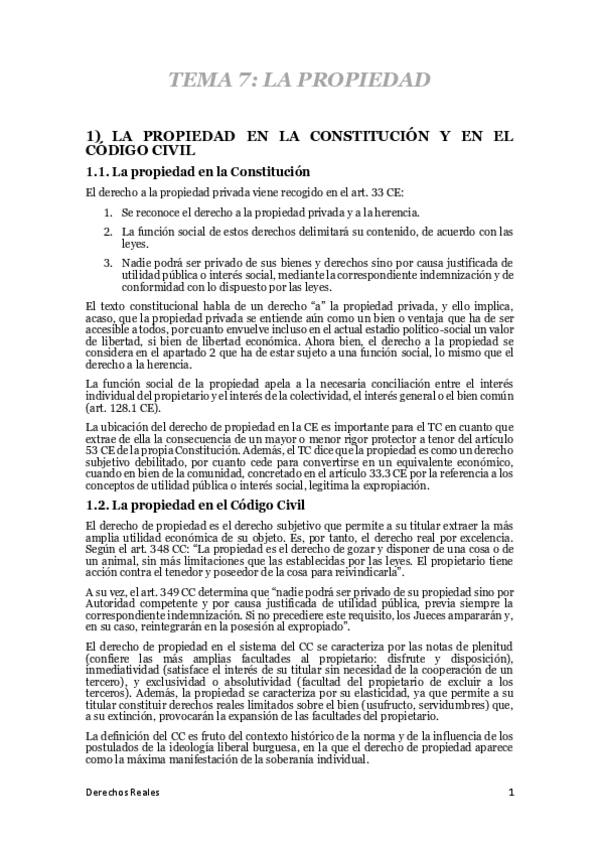 TEMA 7: LA PROPIEDAD

1) LA PROPIEDAD EN LA CONSTITUCIÓN Y EN EL CÓDIGO CIVIL

1.1. La propiedad en la Constitución

El derecho a la propiedad privada viene recogido en el art. 33 CE:

1. Se reconoce el derecho a la propiedad privada y a la herencia.
2. La función social de estos derechos delimitará su contenido, de acuerdo con las leyes.
3. Nadie podrá ser privado de sus bienes y derechos sino por causa justificada de utilidad pública o interés social, mediante la correspondiente indemnización y de conformidad con lo dispuesto por las leyes.

El texto constitucional habla de un derecho "a" la propiedad privada, y ello implica, acaso, que la propiedad privada se entiende aún como un bien o ventaja que ha de ser accesible a todos, por cuanto envuelve incluso en el actual estadio político-social un valor de libertad, si bien de libertad económica. Ahora bien, el derecho a la propiedad se considera en el apartado 2 que ha de estar sujeto a una función social, lo mismo que el derecho a la herencia.

La función social de la propiedad apela a la necesaria conciliación entre el interés individual del propietario y el interés de la colectividad, el interés general o el bien común (art. 128.1 CE).

La ubicación del derecho de propiedad en la CE es importante para el TC en cuanto que extrae de ella la consecuencia de un mayor o menor rigor protector a tenor del artículo 53 CE de la propia Constitución. Además, el TC dice que la propiedad es como un derecho subjetivo debilitado, por cuanto cede para convertirse en un equivalente económico, cuando en bien de la comunidad, concretado en el artículo 33.3 CE por la referencia a los conceptos de utilidad pública o interés social, legitima la expropiación.

1.2. La propiedad en el Código Civil

El derecho de propiedad es el derecho subjetivo que permite a su titular extraer la más amplia utilidad económica de su objeto. Es, por tanto, el derecho real por excelencia. Según el art. 348 CC: "La propiedad es el derecho de gozar y disponer de una cosa o de un animal, sin más limitaciones que las establecidas por las leyes. El propietario tiene acción contra el tenedor y poseedor de la cosa para reivindicarla".

A su vez, el art. 349 CC determina que "nadie podrá ser privado de su propiedad sino por Autoridad competente y por causa justificada de utilidad pública, previa siempre la correspondiente indemnización. Si no precediere este requisito, los Jueces ampararán y, en su caso, reintegrarán en la posesión al expropiado".

El derecho de propiedad en el sistema del CC se caracteriza por las notas de plenitud (confiere las más amplias facultades al propietario: disfrute y disposición), inmediatividad (satisface el interés de su titular sin necesidad de la cooperación de un tercero), y exclusividad o absolutividad (facultad del propietario de excluir a los terceros). Además, la propiedad se caracteriza por su elasticidad, ya que permite a su titular constituir derechos reales limitados sobre el bien (usufructo, servidumbres) que, a su extinción, provocarán la expansión de las facultades del propietario.

La definición del CC es fruto del contexto histórico de la norma y de la influencia de los postulados de la ideología liberal burguesa, en la que el derecho de propiedad aparece como la máxima manifestación de la soberanía individual.

Derechos Reales 1